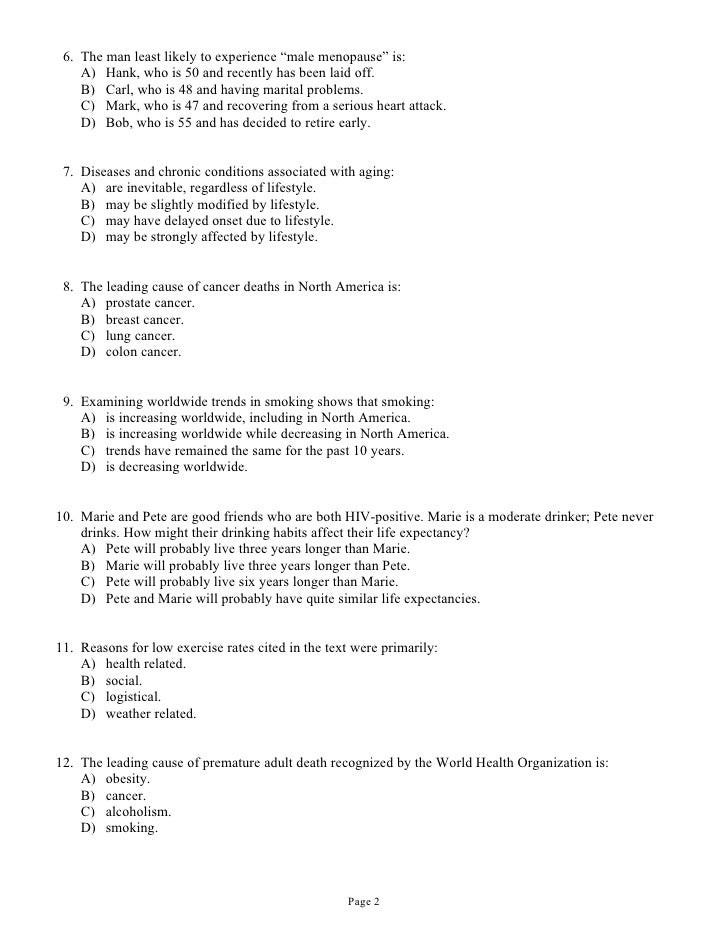 6. The man least likely to experience “male menopause” is:
A) Hank, who is 50 and recently has been laid off.
B) Carl, who is 48 and having marital problems.
C) Mark, who is 47 and recovering from a serious heart attack.
D) Bob, who is 55 and has decided to retire early.

7. Diseases and chronic conditions associated with aging:
A) are inevitable, regardless of lifestyle.
B) may be slightly modified by lifestyle.
C) may have delayed onset due to lifestyle.
D) may be strongly affected by lifestyle.

8. The leading cause of cancer deaths in North America is:
A) prostate cancer.
B) breast cancer.
C) lung cancer.
D) colon cancer.

9. Examining worldwide trends in smoking shows that smoking:
A) is increasing worldwide, including in North America.
B) is increasing worldwide while decreasing in North America.
C) trends have remained the same for the past 10 years.
D) is decreasing worldwide.

10. Marie and Pete are good friends who are both HIV-positive. Marie is a moderate drinker; Pete never drinks. How might their drinking habits affect their life expectancy?
A) Pete will probably live three years longer than Marie.
B) Marie will probably live three years longer than Pete.
C) Pete will probably live six years longer than Marie.
D) Pete and Marie will probably have quite similar life expectancies.

11. Reasons for low exercise rates cited in the text were primarily:
A) health related.
B) social.
C) logistical.
D) weather related.

12. The leading cause of premature adult death recognized by the World Health Organization is:
A) obesity.
B) cancer.
C) alcoholism.
D) smoking.

Page 2